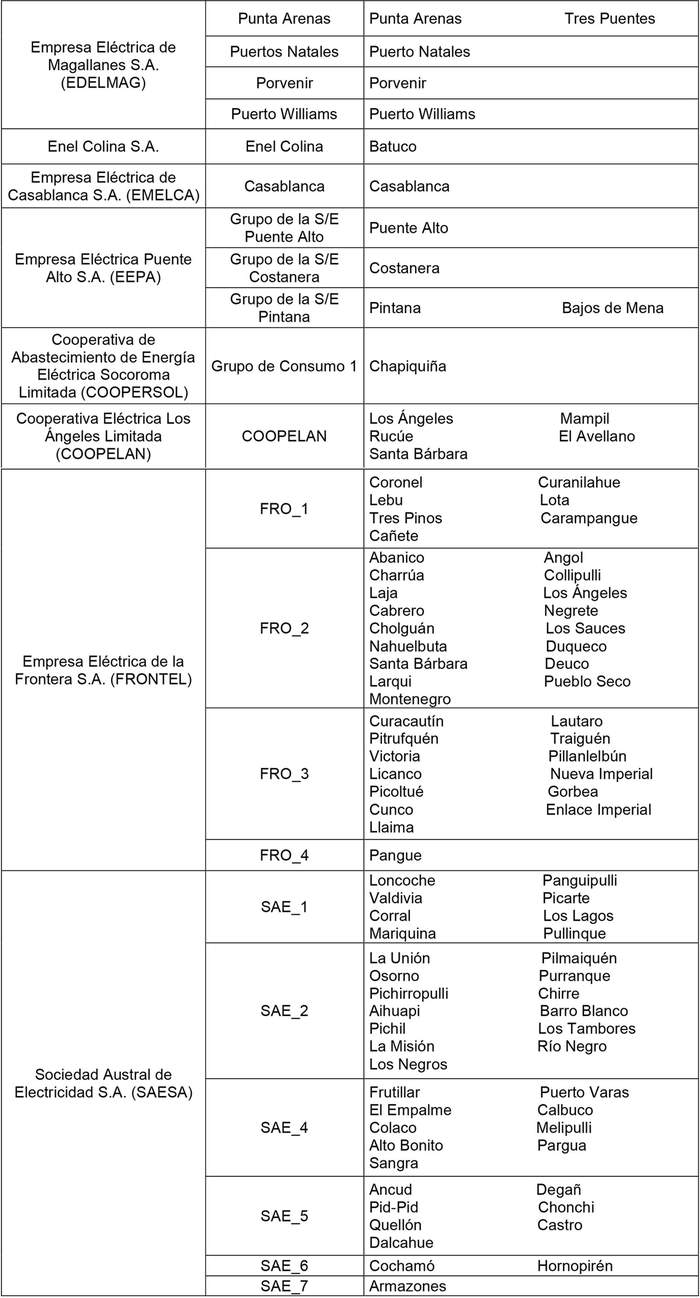 | | | |
|---|---|---|
| Empresa Eléctrica de Magallanes S.A. (EDELMAG) | Punta Arenas | Punta Arenas Tres Puentes |
| | Puertos Natales | Puerto Natales |
| | Porvenir | Porvenir |
| | Puerto Williams | Puerto Williams |
| Enel Colina S.A. | Enel Colina | Batuco |
| Empresa Eléctrica de Casablanca S.A. (EMELCA) | Casablanca | Casablanca |
| Empresa Eléctrica Puente Alto S.A. (EEPA) | Grupo de la S/E Puente Alto | Puente Alto |
| | Grupo de la S/E Costanera | Costanera |
| | Grupo de la S/E Pintana | Pintana Bajos de Mena |
| Cooperativa de Abastecimiento de Energía Eléctrica Socoroma Limitada (COOPERSOL) | Grupo de Consumo 1 | Chapiquiña |
| Cooperativa Eléctrica Los Ángeles Limitada (COOPELAN) | COOPELAN | Los Ángeles Mampil Rucúe El Avellano Santa Bárbara |
| Empresa Eléctrica de la Frontera S.A. (FRONTEL) | FRO_1 | Coronel Curanilahue Lebu Lota Tres Pinos Carampangue Cañete |
| | FRO_2 | Abanico Angol Charrúa Collipulli Laja Los Ángeles Cabrero Negrete Cholguán Los Sauces Nahuelbuta Duqueco Santa Bárbara Deuco Larqui Pueblo Seco Montenegro |
| | FRO_3 | Curacautín Lautaro Pitrufquén Traiguén Victoria Pillanlelbún Licanco Nueva Imperial Picoltué Gorbea Cunco Enlace Imperial Llaima |
| | FRO_4 | Pangue |
| Sociedad Austral de Electricidad S.A. (SAESA) | SAE_1 | Loncoche Panguipulli Valdivia Picarte Corral Los Lagos Mariquina Pullinque |
| | SAE_2 | La Unión Pilmaiquén Osorno Purranque Pichirropulli Chirre Aihuapi Barro Blanco Pichil Los Tambores La Misión Río Negro Los Negros |
| | SAE_4 | Frutillar Puerto Varas El Empalme Calbuco Colaco Melipulli Alto Bonito Pargua Sangra |
| | SAE_5 | Ancud Degañ Pid-Pid Chonchi Quellón Castro Dalcahue |
| | SAE_6 | Cochamó Hornopirén |
| | SAE_7 | Armazones |